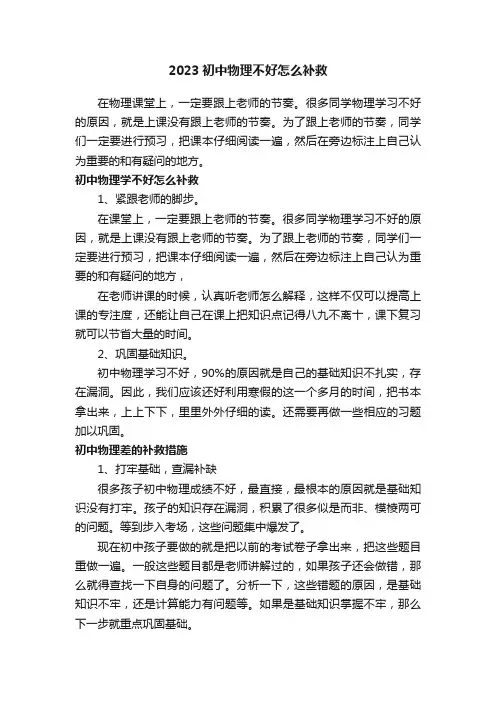 2023 初中物理不好怎么补救

在物理课堂上，一定要跟上老师的节奏。很多同学物理学习不好的原因，就是上课没有跟上老师的节奏。为了跟上老师的节奏，同学们一定要进行预习，把课本仔细阅读一遍，然后在旁边标注上自己认为重要的和有疑问的地方。

初中物理学不好怎么补救

1、紧跟老师的脚步。

在课堂上，一定要跟上老师的节奏。很多同学物理学习不好的原因，就是上课没有跟上老师的节奏。为了跟上老师的节奏，同学们一定要进行预习，把课本仔细阅读一遍，然后在旁边标注上自己认为重要的和有疑问的地方，

在老师讲课的时候，认真听老师怎么解释，这样不仅可以提高上课的专注度，还能让自己在课上把知识点记得八九不离十，课下复习就可以节省大量的时间。

2、巩固基础知识。

初中物理学习不好，90%的原因就是自己的基础知识不扎实，存在漏洞。因此，我们应该还好利用寒假的这一个多月的时间，把书本拿出来，上上下下，里里外外仔细的读。还需要再做一些相应的习题加以巩固。

初中物理差的补救措施

1、打牢基础，查漏补缺

很多孩子初中物理成绩不好，最直接，最根本的原因就是基础知识没有打牢。孩子的知识存在漏洞，积累了很多似是而非、模棱两可的问题。等到步入考场，这些问题集中爆发了。

现在初中孩子要做的就是把以前的考试卷子拿出来，把这些题目重做一遍。一般这些题目都是老师讲解过的，如果孩子还会做错，那么就得查找一下自身的问题了。分析一下，这些错题的原因，是基础知识不牢，还是计算能力有问题等。如果是基础知识掌握不牢，那么下一步就重点巩固基础。